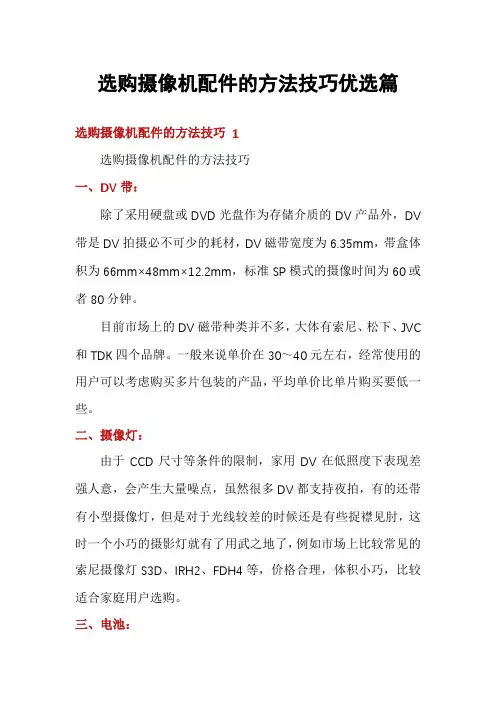 选购摄像机配件的方法技巧优选篇

选购摄像机配件的方法技巧 1

选购摄像机配件的方法技巧

一、DV 带：

除了采用硬盘或 DVD 光盘作为存储介质的 DV 产品外，DV 带是 DV 拍摄必不可少的耗材，DV 磁带宽度为 6.35mm，带盒体积为 66mm×48mm×12.2mm，标准 SP 模式的摄像时间为 60 或者 80 分钟。

目前市场上的 DV 磁带种类并不多，大体有索尼、松下、JVC 和 TDK 四个品牌。一般来说单价在 30~40 元左右，经常使用的用户可以考虑购买多片包装的产品，平均单价比单片购买要低一些。

二、摄像灯：

由于 CCD 尺寸等条件的限制，家用 DV 在低照度下表现差强人意，会产生大量噪点，虽然很多 DV 都支持夜拍，有的还带有小型摄像灯，但是对于光线较差的时候还是有些捉襟见肘，这时一个小巧的摄影灯就有了用武之地了，例如市场上比较常见的索尼摄像灯 S3D、IRH2、FDH4 等，价格合理，体积小巧，比较适合家庭用户选购。

三、电池：